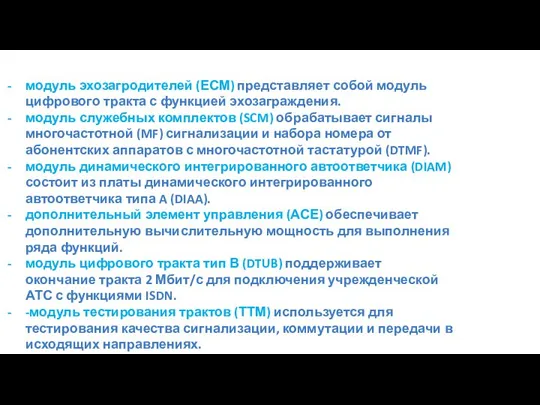 - модуль эхозагродителей (ECM) представляет собой модуль цифрового тракта с функцией эхозаграждения.
- модуль служебных комплектов (SCM) обрабатывает сигналы многочастотной (MF) сигнализации и набора номера от абонентских аппаратов с многочастотной тастатурой (DTMF).
- модуль динамического интегрированного автоответчика (DIAM) состоит из платы динамического интегрированного автоответчика типа A (DIAA).
- дополнительный элемент управления (ACE) обеспечивает дополнительную вычислительную мощность для выполнения ряда функций.
- модуль цифрового тракта тип B (DTUB) поддерживает окончание тракта 2 Мбит/с для подключения учрежденческой АТС с функциями ISDN.
- -модуль тестирования трактов (TTM) используется для тестирования качества сигнализации, коммутации и передачи в исходящих направлениях.